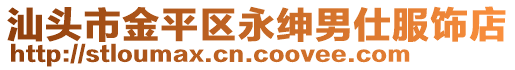 汕头市金平区永绅男仕服饰店
http://stloumax.cn.coovee.com